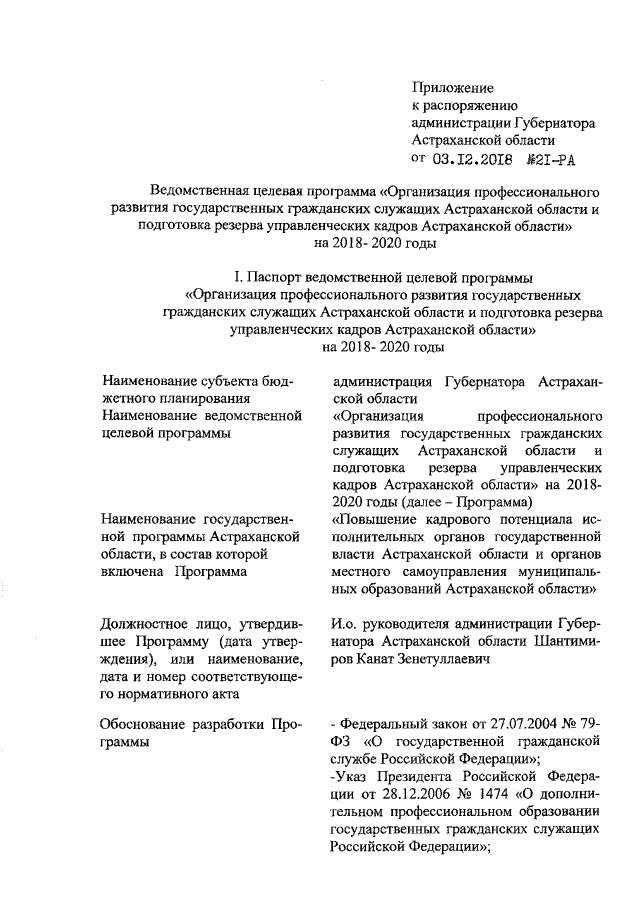 Приложение
к распоряжению
администрации Губернатора
Астраханской области
от 03.12.2018 №21-РА

Ведомственная целевая программа «Организация профессионального развития государственных гражданских служащих Астраханской области и подготовка резерва управленческих кадров Астраханской области» на 2018- 2020 годы

I. Паспорт ведомственной целевой программы «Организация профессионального развития государственных гражданских служащих Астраханской области и подготовка резерва управленческих кадров Астраханской области» на 2018- 2020 годы

| | |
|---|---|
| Наименование субъекта бюджетного планирования | администрация Губернатора Астраханской области |
| Наименование ведомственной целевой программы | «Организация профессионального развития государственных гражданских служащих Астраханской области и подготовка резерва управленческих кадров Астраханской области» на 2018-2020 годы (далее – Программа) |
| Наименование государственной программы Астраханской области, в состав которой включена Программа | «Повышение кадрового потенциала исполнительных органов государственной власти Астраханской области и органов местного самоуправления муниципальных образований Астраханской области» |
| Должностное лицо, утвердившее Программу (дата утверждения), или наименование, дата и номер соответствующего нормативного акта | И.о. руководителя администрации Губернатора Астраханской области Шантимиров Канат Зенетуллаевич |
| Обоснование разработки Программы | - Федеральный закон от 27.07.2004 № 79-ФЗ «О государственной гражданской службе Российской Федерации»; -Указ Президента Российской Федерации от 28.12.2006 № 1474 «О дополнительном профессиональном образовании государственных гражданских служащих Российской Федерации»; |